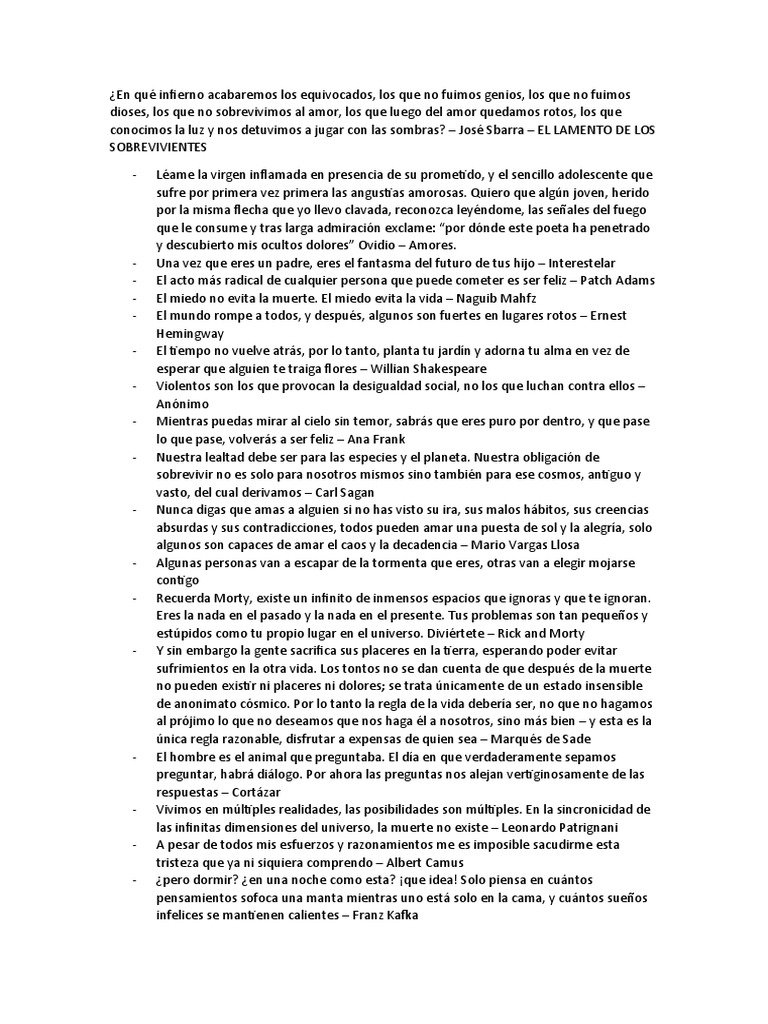 ¿En qué infierno acabaremos los equivocados, los que no fuimos genios, los que no fuimos dioses, los que no sobrevivimos al amor, los que luego del amor quedamos rotos, los que conocimos la luz y nos detuvimos a jugar con las sombras? – José Sbarra – EL LAMENTO DE LOS SOBREVIVIENTES

- Léame la virgen inflamada en presencia de su prometido, y el sencillo adolescente que sufre por primera vez primera las angustias amorosas. Quiero que algún joven, herido por la misma flecha que yo llevo clavada, reconozca leyéndome, las señales del fuego que le consume y tras larga admiración exclame: "por dónde este poeta ha penetrado y descubierto mis ocultos dolores" Ovidio – Amores.
- Una vez que eres un padre, eres el fantasma del futuro de tus hijo – Interestelar
- El acto más radical de cualquier persona que puede cometer es ser feliz – Patch Adams
- El miedo no evita la muerte. El miedo evita la vida – Naguib Mahfz
- El mundo rompe a todos, y después, algunos son fuertes en lugares rotos – Ernest Hemingway
- El tiempo no vuelve atrás, por lo tanto, planta tu jardín y adorna tu alma en vez de esperar que alguien te traiga flores – Willian Shakespeare
- Violentos son los que provocan la desigualdad social, no los que luchan contra ellos – Anónimo
- Mientras puedas mirar al cielo sin temor, sabrás que eres puro por dentro, y que pase lo que pase, volverás a ser feliz – Ana Frank
- Nuestra lealtad debe ser para las especies y el planeta. Nuestra obligación de sobrevivir no es solo para nosotros mismos sino también para ese cosmos, antiguo y vasto, del cual derivamos – Carl Sagan
- Nunca digas que amas a alguien si no has visto su ira, sus malos hábitos, sus creencias absurdas y sus contradicciones, todos pueden amar una puesta de sol y la alegría, solo algunos son capaces de amar el caos y la decadencia – Mario Vargas Llosa
- Algunas personas van a escapar de la tormenta que eres, otras van a elegir mojarse contigo
- Recuerda Morty, existe un infinito de inmensos espacios que ignoras y que te ignoran. Eres la nada en el pasado y la nada en el presente. Tus problemas son tan pequeños y estúpidos como tu propio lugar en el universo. Diviértete – Rick and Morty
- Y sin embargo la gente sacrifica sus placeres en la tierra, esperando poder evitar sufrimientos en la otra vida. Los tontos no se dan cuenta de que después de la muerte no pueden existir ni placeres ni dolores; se trata únicamente de un estado insensible de anonimato cósmico. Por lo tanto la regla de la vida debería ser, no que no hagamos al prójimo lo que no deseamos que nos haga él a nosotros, sino más bien – y esta es la única regla razonable, disfrutar a expensas de quien sea – Marqués de Sade
- El hombre es el animal que preguntaba. El día en que verdaderamente sepamos preguntar, habrá diálogo. Por ahora las preguntas nos alejan vertiginosamente de las respuestas – Cortázar
- Vivimos en múltiples realidades, las posibilidades son múltiples. En la sincronicidad de las infinitas dimensiones del universo, la muerte no existe – Leonardo Patrignani
- A pesar de todos mis esfuerzos y razonamientos me es imposible sacudirme esta tristeza que ya ni siquiera comprendo – Albert Camus
- ¿pero dormir? ¿en una noche como esta? ¡que idea! Solo piensa en cuántos pensamientos sofoca una manta mientras uno está solo en la cama, y cuántos sueños infelices se mantienen calientes – Franz Kafka